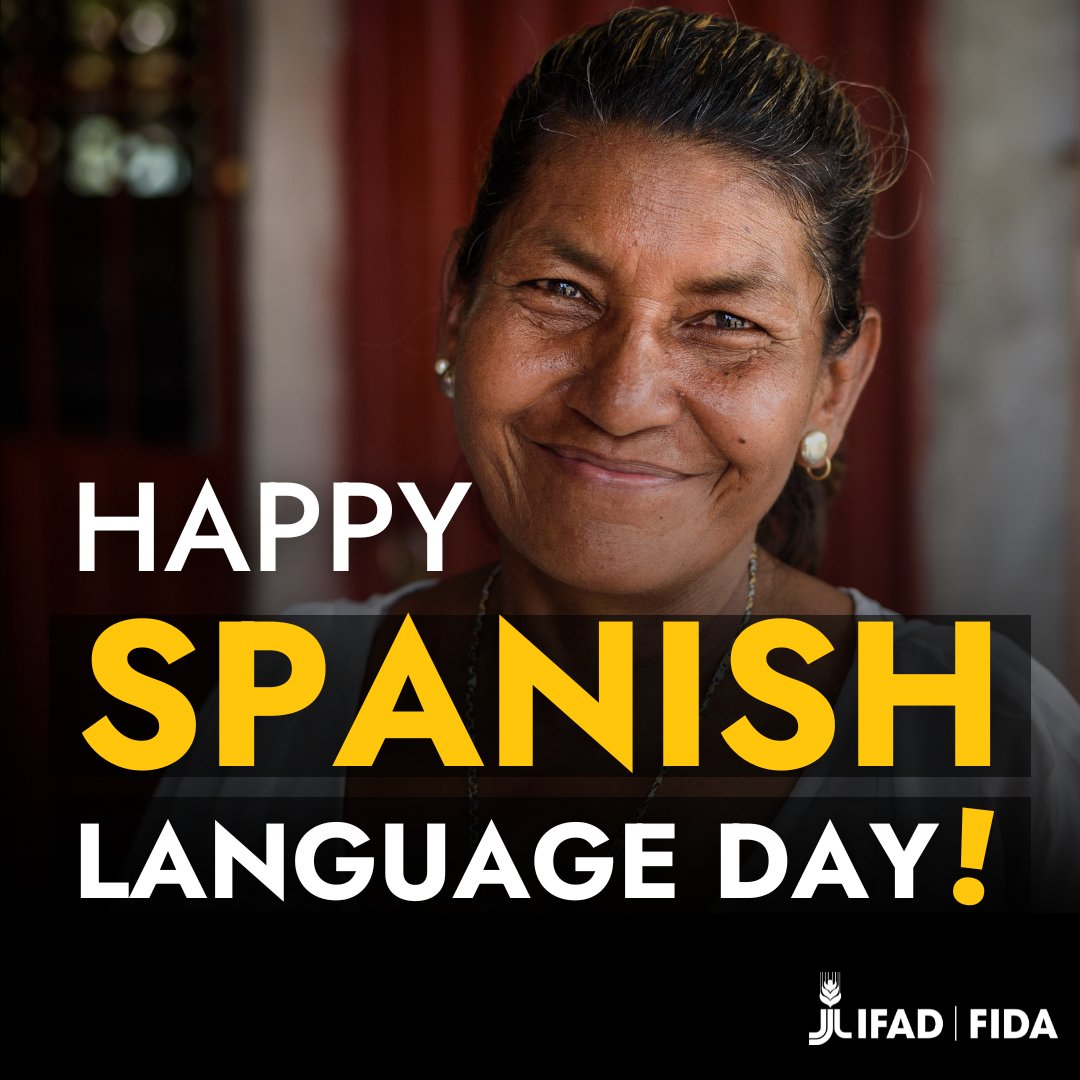 HAPPY
SPANISH
LANGUAGE DAY!

IFAD | FIDA